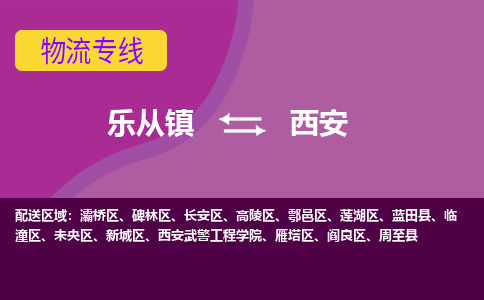 物流专线

乐从镇 西安

配送区域：灞桥区、碑林区、长安区、高陵区、鄠邑区、莲湖区、蓝田县、临潼区、未央区、新城区、西安武警工程学院、雁塔区、阎良区、周至县